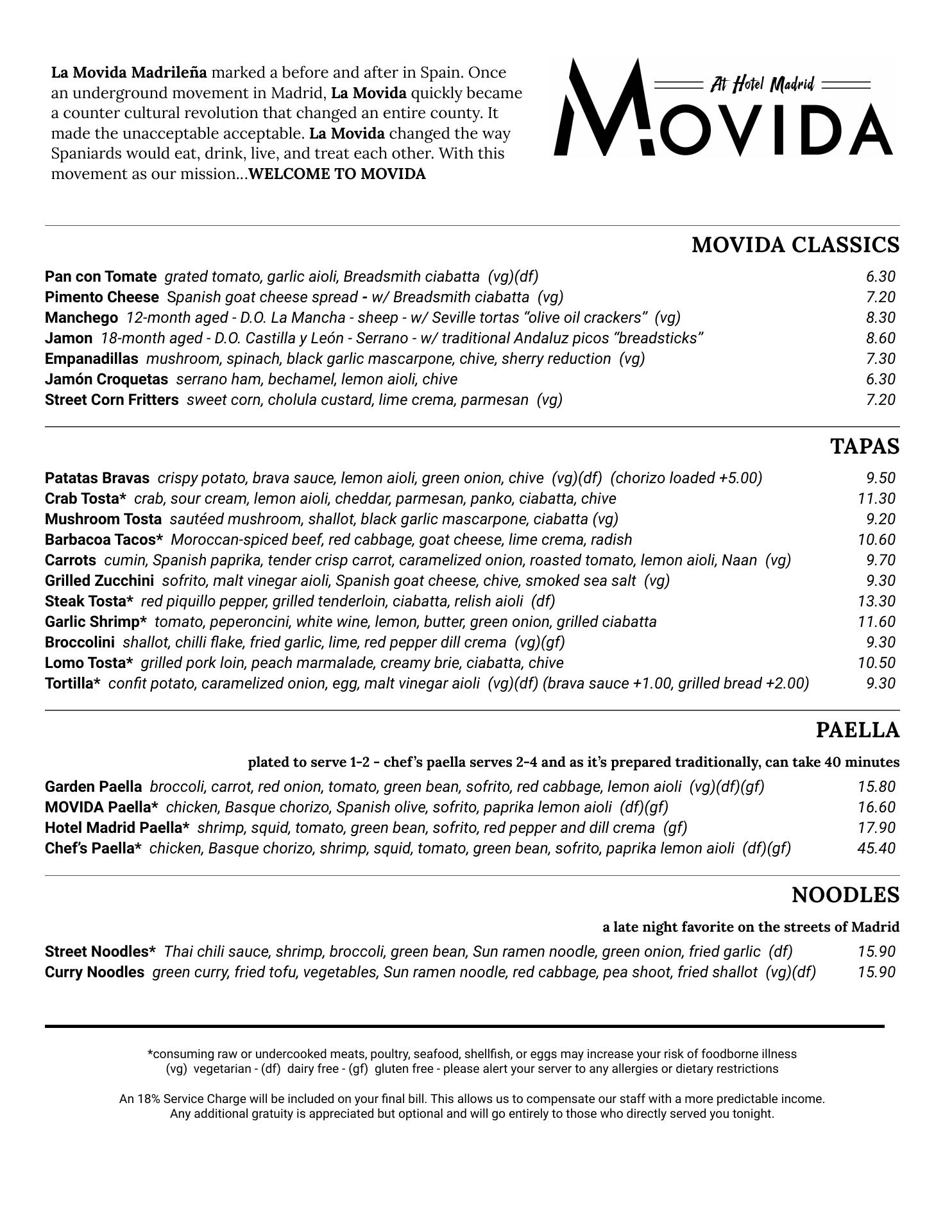 La Movida Madrileña marked a before and after in Spain. Once an underground movement in Madrid, La Movida quickly became a counter cultural revolution that changed an entire county. It made the unacceptable acceptable. La Movida changed the way Spaniards would eat, drink, live, and treat each other. With this movement as our mission...WELCOME TO MOVIDA

At Hotel Madrid
MOVIDA

MOVIDA CLASSICS

Pan con Tomate grated tomato, garlic aioli, Breadsmith ciabatta (vg)(df) 6.30
Pimento Cheese Spanish goat cheese spread - w/ Breadsmith ciabatta (vg) 7.20
Manchego 12-month aged - D.O. La Mancha - sheep - w/ Seville tortas “olive oil crackers” (vg) 8.30
Jamon 18-month aged - D.O. Castilla y León - Serrano - w/ traditional Andaluz picos “breadsticks” 8.60
Empanadillas mushroom, spinach, black garlic mascarpone, chive, sherry reduction (vg) 7.30
Jamón Croquetas serrano ham, bechamel, lemon aioli, chive 6.30
Street Corn Fritters sweet corn, cholula custard, lime crema, parmesan (vg) 7.20

TAPAS

Patatas Bravas crispy potato, brava sauce, lemon aioli, green onion, chive (vg)(df) (chorizo loaded +5.00) 9.50
Crab Tosta* crab, sour cream, lemon aioli, cheddar, parmesan, panko, ciabatta, chive 11.30
Mushroom Tosta sautéed mushroom, shallot, black garlic mascarpone, ciabatta (vg) 9.20
Barbacoa Tacos* Moroccan-spiced beef, red cabbage, goat cheese, lime crema, radish 10.60
Carrots cumin, Spanish paprika, tender crisp carrot, caramelized onion, roasted tomato, lemon aioli, Naan (vg) 9.70
Grilled Zucchini sofrito, malt vinegar aioli, Spanish goat cheese, chive, smoked sea salt (vg) 9.30
Steak Tosta* red piquillo pepper, grilled tenderloin, ciabatta, relish aioli (df) 13.30
Garlic Shrimp* tomato, peperoncini, white wine, lemon, butter, green onion, grilled ciabatta 11.60
Broccolini shallot, chilli flake, fried garlic, lime, red pepper dill crema (vg)(gf) 9.30
Lomo Tosta* grilled pork loin, peach marmalade, creamy brie, ciabatta, chive 10.50
Tortilla* confit potato, caramelized onion, egg, malt vinegar aioli (vg)(df) (brava sauce +1.00, grilled bread +2.00) 9.30

PAELLA

plated to serve 1-2 - chef’s paella serves 2-4 and as it’s prepared traditionally, can take 40 minutes

Garden Paella broccoli, carrot, red onion, tomato, green bean, sofrito, red cabbage, lemon aioli (vg)(df)(gf) 15.80
MOVIDA Paella* chicken, Basque chorizo, Spanish olive, sofrito, paprika lemon aioli (df)(gf) 16.60
Hotel Madrid Paella* shrimp, squid, tomato, green bean, sofrito, red pepper and dill crema (gf) 17.90
Chef’s Paella* chicken, Basque chorizo, shrimp, squid, tomato, green bean, sofrito, paprika lemon aioli (df)(gf) 45.40

NOODLES

a late night favorite on the streets of Madrid

Street Noodles* Thai chili sauce, shrimp, broccoli, green bean, Sun ramen noodle, green onion, fried garlic (df) 15.90
Curry Noodles green curry, fried tofu, vegetables, Sun ramen noodle, red cabbage, pea shoot, fried shallot (vg)(df) 15.90

*consuming raw or undercooked meats, poultry, seafood, shellfish, or eggs may increase your risk of foodborne illness
(vg) vegetarian - (df) dairy free - (gf) gluten free - please alert your server to any allergies or dietary restrictions

An 18% Service Charge will be included on your final bill. This allows us to compensate our staff with a more predictable income. Any additional gratuity is appreciated but optional and will go entirely to those who directly served you tonight.